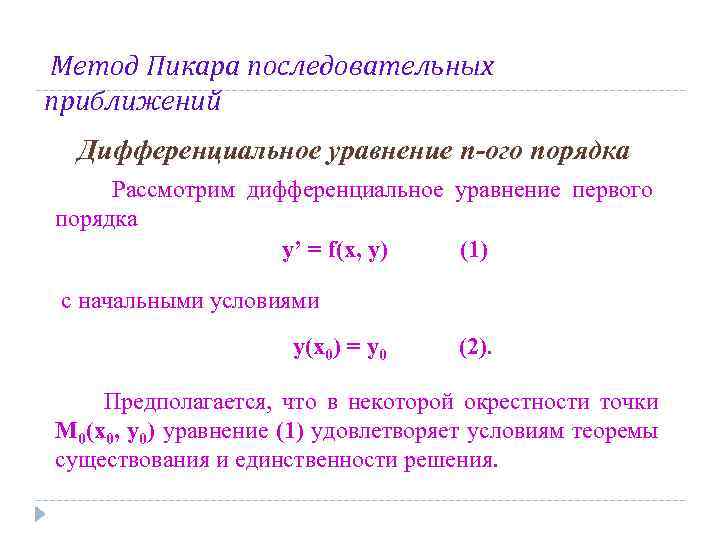 Метод Пикара последовательных приближений

Дифференциальное уравнение n-ого порядка

Рассмотрим дифференциальное уравнение первого порядка

$y' = f(x, y)$ (1)

с начальными условиями

$y(x_0) = y_0$ (2).

Предполагается, что в некоторой окрестности точки $M_0(x_0, y_0)$ уравнение (1) удовлетворяет условиям теоремы существования и единственности решения.